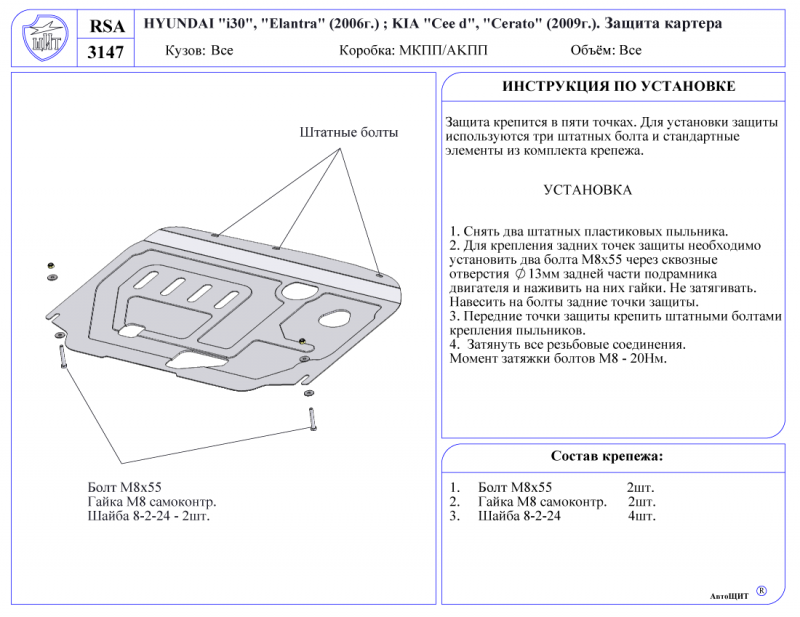 ЩИТ

RSA

3147

HYUNDAI "i30", "Elantra" (2006г.) ; KIA "Cee d", "Cerato" (2009г.). Защита картера

Кузов: Все    Коробка: МКПП/АКПП    Объём: Все

Штатные болты

Болт М8х55
Гайка М8 самоконтр.
Шайба 8-2-24 - 2шт.

ИНСТРУКЦИЯ ПО УСТАНОВКЕ

Защита крепится в пяти точках. Для установки защиты используются три штатных болта и стандартные элементы из комплекта крепежа.

УСТАНОВКА

1. Снять два штатных пластиковых пыльника.
2. Для крепления задних точек защиты необходимо установить два болта М8х55 через сквозные отверстия $\varnothing$13мм задней части подрамника двигателя и наживить на них гайки. Не затягивать. Навесить на болты задние точки защиты.
3. Передние точки защиты крепить штатными болтами крепления пыльников.
4. Затянуть все резьбовые соединения.
Момент затяжки болтов М8 - 20Нм.

Состав крепежа:

1. Болт М8х55 2шт.
2. Гайка М8 самоконтр. 2шт.
3. Шайба 8-2-24 4шт.

АвтоЩИТ ®